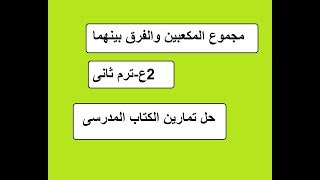 مجموع المكعبين والفرق بينهما

2ع-ترم ثانى

حل تمارين الكتاب المدرسى